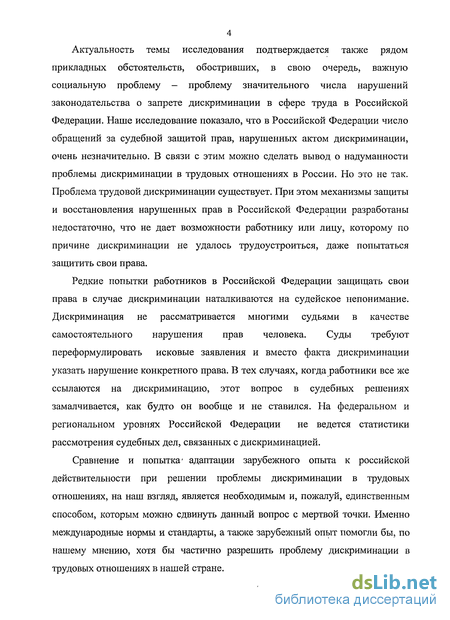 4

Актуальность темы исследования подтверждается также рядом прикладных обстоятельств, обостривших, в свою очередь, важную социальную проблему – проблему значительного числа нарушений законодательства о запрете дискриминации в сфере труда в Российской Федерации. Наше исследование показало, что в Российской Федерации число обращений за судебной защитой прав, нарушенных актом дискриминации, очень незначительно. В связи с этим можно сделать вывод о надуманности проблемы дискриминации в трудовых отношениях в России. Но это не так. Проблема трудовой дискриминации существует. При этом механизмы защиты и восстановления нарушенных прав в Российской Федерации разработаны недостаточно, что не дает возможности работнику или лицу, которому по причине дискриминации не удалось трудоустроиться, даже попытаться защитить свои права.

Редкие попытки работников в Российской Федерации защищать свои права в случае дискриминации наталкиваются на судейское непонимание. Дискриминация не рассматривается многими судьями в качестве самостоятельного нарушения прав человека. Суды требуют переформулировать исковые заявления и вместо факта дискриминации указать нарушение конкретного права. В тех случаях, когда работники все же ссылаются на дискриминацию, этот вопрос в судебных решениях замалчивается, как будто он вообще и не ставился. На федеральном и региональном уровнях Российской Федерации не ведется статистики рассмотрения судебных дел, связанных с дискриминацией.

Сравнение и попытка адаптации зарубежного опыта к российской действительности при решении проблемы дискриминации в трудовых отношениях, на наш взгляд, является необходимым и, пожалуй, единственным способом, которым можно сдвинуть данный вопрос с мертвой точки. Именно международные нормы и стандарты, а также зарубежный опыт помогли бы, по нашему мнению, хотя бы частично разрешить проблему дискриминации в трудовых отношениях в нашей стране.

dsLib.net
библиотека диссертаций